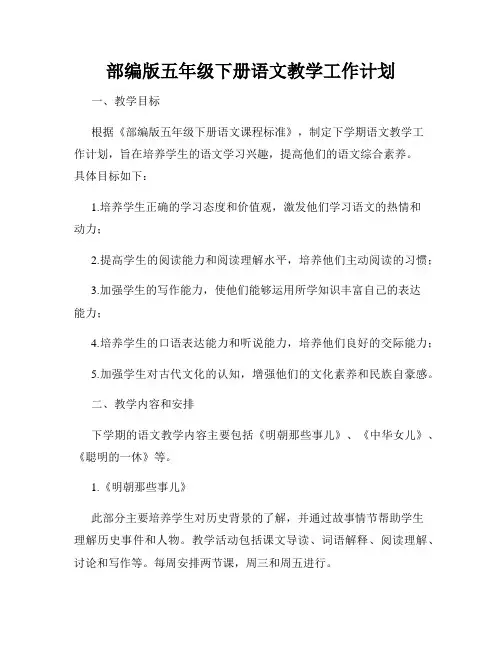 部编版五年级下册语文教学工作计划

一、教学目标

根据《部编版五年级下册语文课程标准》，制定下学期语文教学工作计划，旨在培养学生的语文学习兴趣，提高他们的语文综合素养。具体目标如下：

1.培养学生正确的学习态度和价值观，激发他们学习语文的热情和动力；

2.提高学生的阅读能力和阅读理解水平，培养他们主动阅读的习惯；

3.加强学生的写作能力，使他们能够运用所学知识丰富自己的表达能力；

4.培养学生的口语表达能力和听说能力，培养他们良好的交际能力；

5.加强学生对古代文化的认知，增强他们的文化素养和民族自豪感。

二、教学内容和安排

下学期的语文教学内容主要包括《明朝那些事儿》、《中华女儿》、《聪明的一休》等。

1.《明朝那些事儿》

此部分主要培养学生对历史背景的了解，并通过故事情节帮助学生理解历史事件和人物。教学活动包括课文导读、词语解释、阅读理解、讨论和写作等。每周安排两节课，周三和周五进行。